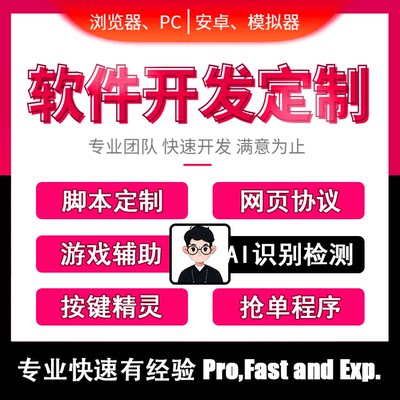 浏览器、PC | 安卓、模拟器

软件开发定制

专业团队 快速开发 满意为止

脚本定制

网页协议

游戏辅助

AI识别检测

按键精灵

抢单程序

专业快速有经验 Pro,Fast and Exp.